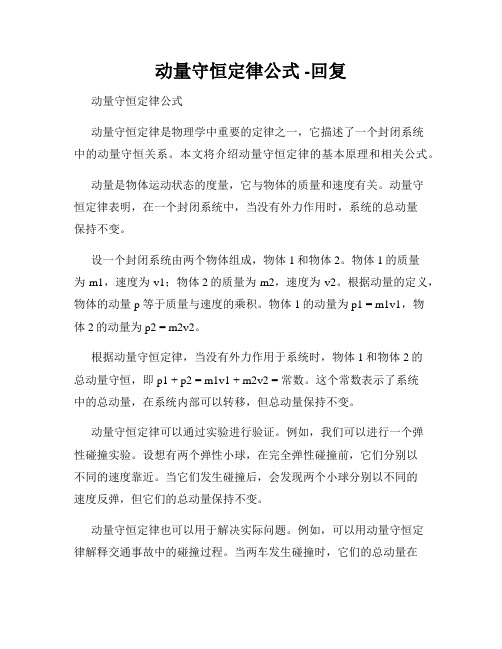 动量守恒定律公式 -回复

动量守恒定律公式

动量守恒定律是物理学中重要的定律之一，它描述了一个封闭系统中的动量守恒关系。本文将介绍动量守恒定律的基本原理和相关公式。

动量是物体运动状态的度量，它与物体的质量和速度有关。动量守恒定律表明，在一个封闭系统中，当没有外力作用时，系统的总动量保持不变。

设一个封闭系统由两个物体组成，物体 1 和物体 2。物体 1 的质量为 m1，速度为 v1；物体 2 的质量为 m2，速度为 v2。根据动量的定义，物体的动量 p 等于质量与速度的乘积。物体 1 的动量为 p1 = m1v1，物体 2 的动量为 p2 = m2v2。

根据动量守恒定律，当没有外力作用于系统时，物体 1 和物体 2 的总动量守恒，即 p1 + p2 = m1v1 + m2v2 = 常数。这个常数表示了系统中的总动量，在系统内部可以转移，但总动量保持不变。

动量守恒定律可以通过实验进行验证。例如，我们可以进行一个弹性碰撞实验。设想有两个弹性小球，在完全弹性碰撞前，它们分别以不同的速度靠近。当它们发生碰撞后，会发现两个小球分别以不同的速度反弹，但它们的总动量保持不变。

动量守恒定律也可以用于解决实际问题。例如，可以用动量守恒定律解释交通事故中的碰撞过程。当两车发生碰撞时，它们的总动量在